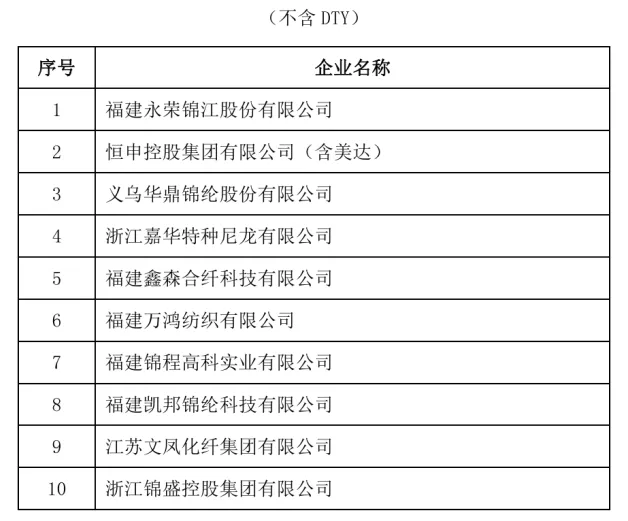 （不含DTY）

| 序号 | 企业名称 |
|---|---|
| 1 | 福建永荣锦江股份有限公司 |
| 2 | 恒申控股集团有限公司（含美达） |
| 3 | 义乌华鼎锦纶股份有限公司 |
| 4 | 浙江嘉华特种尼龙有限公司 |
| 5 | 福建鑫森合纤科技有限公司 |
| 6 | 福建万鸿纺织有限公司 |
| 7 | 福建锦程高科实业有限公司 |
| 8 | 福建凯邦锦纶科技有限公司 |
| 9 | 江苏文凤化纤集团有限公司 |
| 10 | 浙江锦盛控股集团有限公司 |